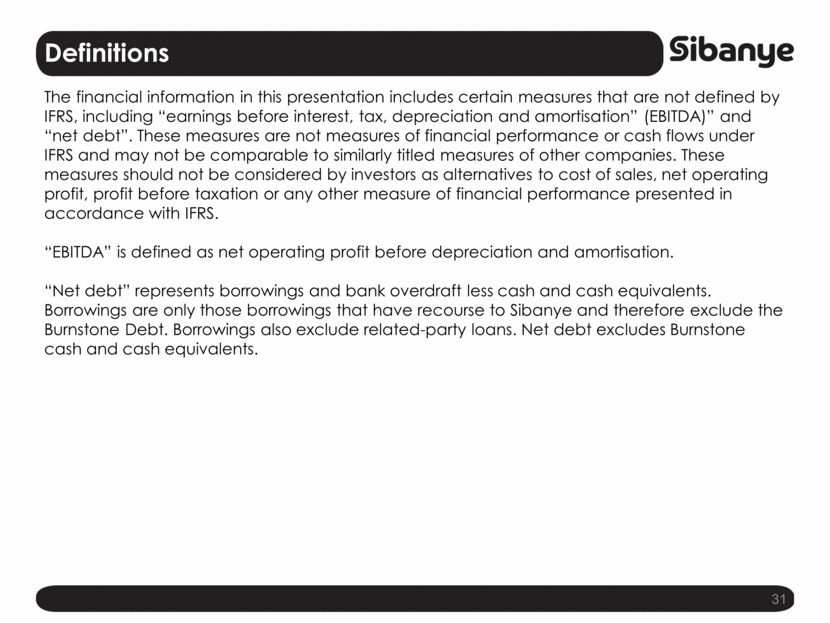 Definitions

Sibanye

The financial information in this presentation includes certain measures that are not defined by IFRS, including “earnings before interest, tax, depreciation and amortisation” (EBITDA)” and “net debt”. These measures are not measures of financial performance or cash flows under IFRS and may not be comparable to similarly titled measures of other companies. These measures should not be considered by investors as alternatives to cost of sales, net operating profit, profit before taxation or any other measure of financial performance presented in accordance with IFRS.

“EBITDA” is defined as net operating profit before depreciation and amortisation.

“Net debt” represents borrowings and bank overdraft less cash and cash equivalents. Borrowings are only those borrowings that have recourse to Sibanye and therefore exclude the Burnstone Debt. Borrowings also exclude related-party loans. Net debt excludes Burnstone cash and cash equivalents.

31